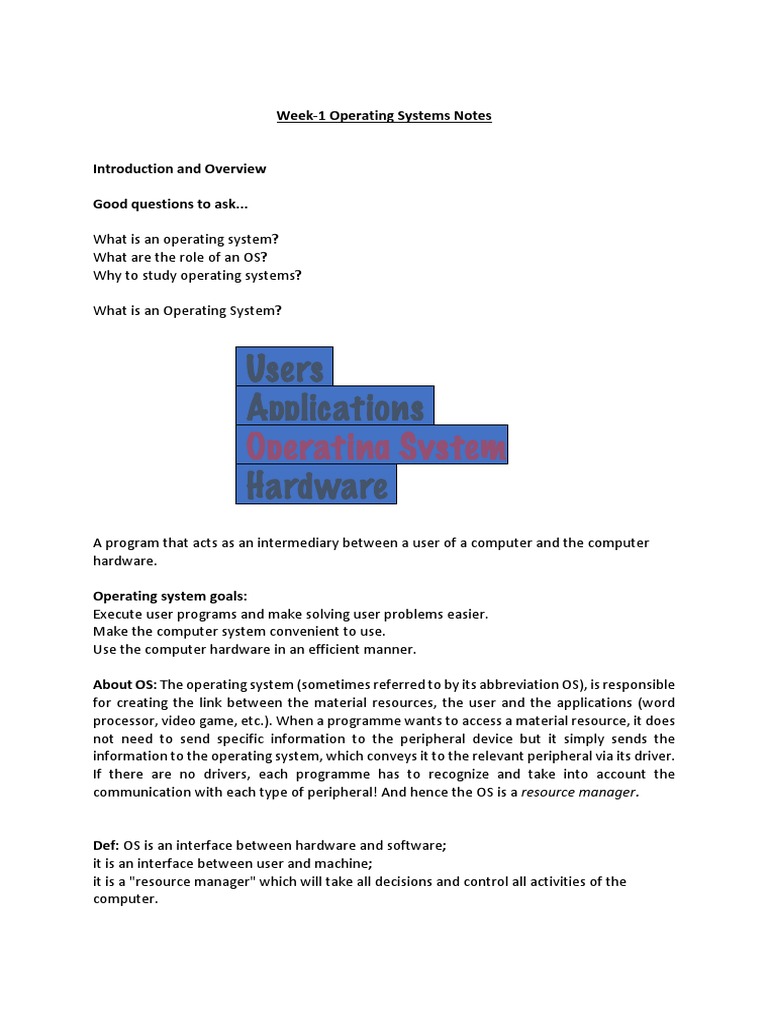 Week-1 Operating Systems Notes

Introduction and Overview

Good questions to ask...

What is an operating system?
What are the role of an OS?
Why to study operating systems?

What is an Operating System?

Users
Applications
Operating System
Hardware

A program that acts as an intermediary between a user of a computer and the computer hardware.

Operating system goals:
Execute user programs and make solving user problems easier.
Make the computer system convenient to use.
Use the computer hardware in an efficient manner.

About OS: The operating system (sometimes referred to by its abbreviation OS), is responsible for creating the link between the material resources, the user and the applications (word processor, video game, etc.). When a programme wants to access a material resource, it does not need to send specific information to the peripheral device but it simply sends the information to the operating system, which conveys it to the relevant peripheral via its driver. If there are no drivers, each programme has to recognize and take into account the communication with each type of peripheral! And hence the OS is a resource manager.

Def: OS is an interface between hardware and software;
it is an interface between user and machine;
it is a "resource manager" which will take all decisions and control all activities of the computer.